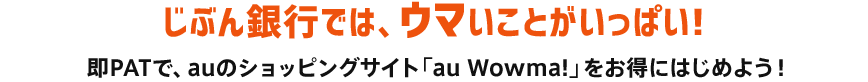 じぶん銀行では、ウマいことがいっぱい!

即PATで、auのショッピングサイト「au Wowma!」をお得にはじめよう!